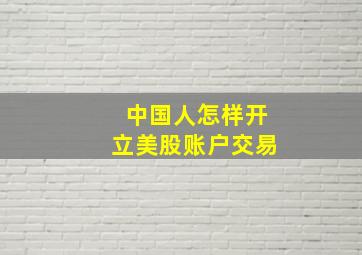 中国人怎样开立美股账户交易